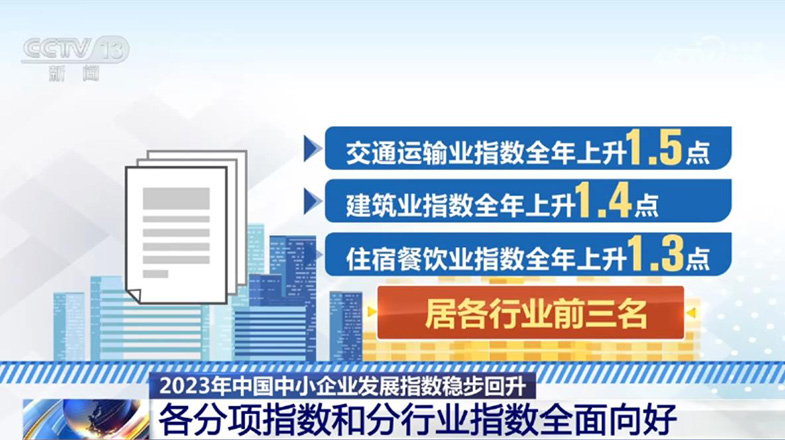 CCTV 13
新闻

交通运输业指数全年上升1.5点

建筑业指数全年上升1.4点

住宿餐饮业指数全年上升1.3点

居各行业前三名

2023年中国中小企业发展指数稳步回升

各分项指数和分行业指数全面向好